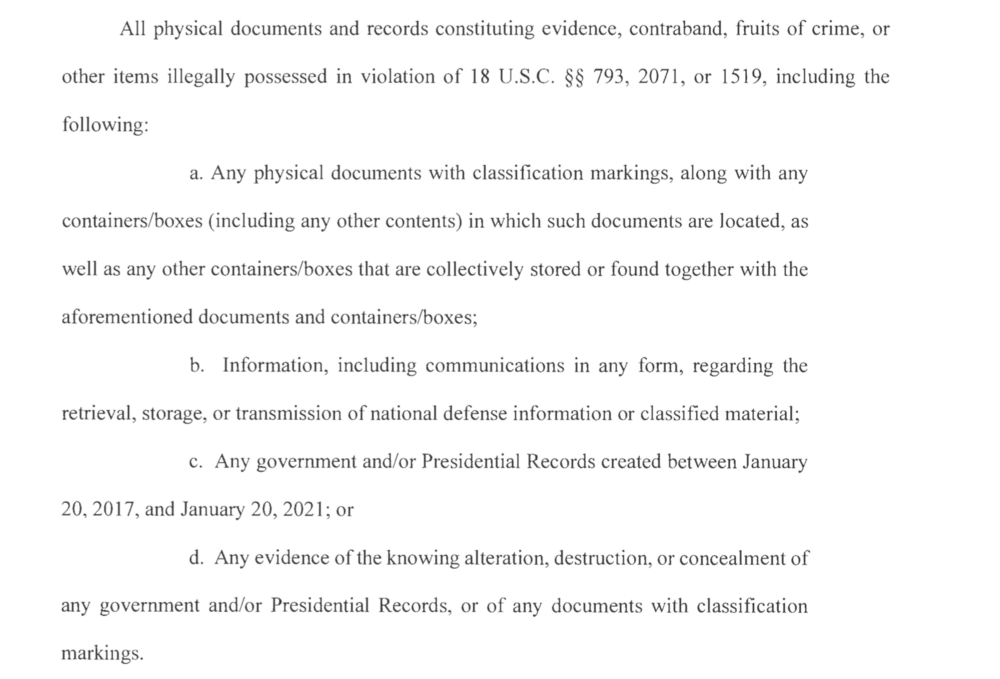 All physical documents and records constituting evidence, contraband, fruits of crime, or other items illegally possessed in violation of 18 U.S.C. §§ 793, 2071, or 1519, including the following:

a. Any physical documents with classification markings, along with any containers/boxes (including any other contents) in which such documents are located, as well as any other containers/boxes that are collectively stored or found together with the aforementioned documents and containers/boxes;

b. Information, including communications in any form, regarding the retrieval, storage, or transmission of national defense information or classified material;

c. Any government and/or Presidential Records created between January 20, 2017, and January 20, 2021; or

d. Any evidence of the knowing alteration, destruction, or concealment of any government and/or Presidential Records, or of any documents with classification markings.